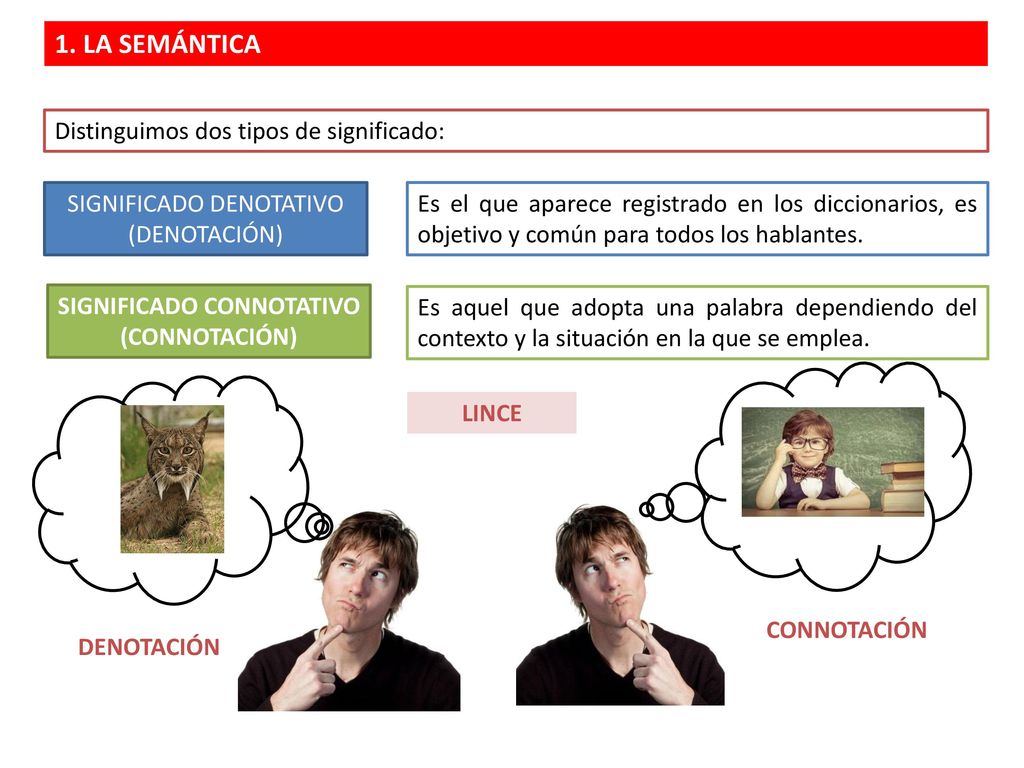 1. LA SEMÁNTICA

Distinguimos dos tipos de significado:

SIGNIFICADO DENOTATIVO (DENOTACIÓN)

Es el que aparece registrado en los diccionarios, es objetivo y común para todos los hablantes.

SIGNIFICADO CONNOTATIVO (CONNOTACIÓN)

Es aquel que adopta una palabra dependiendo del contexto y la situación en la que se emplea.

LINCE

DENOTACIÓN

CONNOTACIÓN